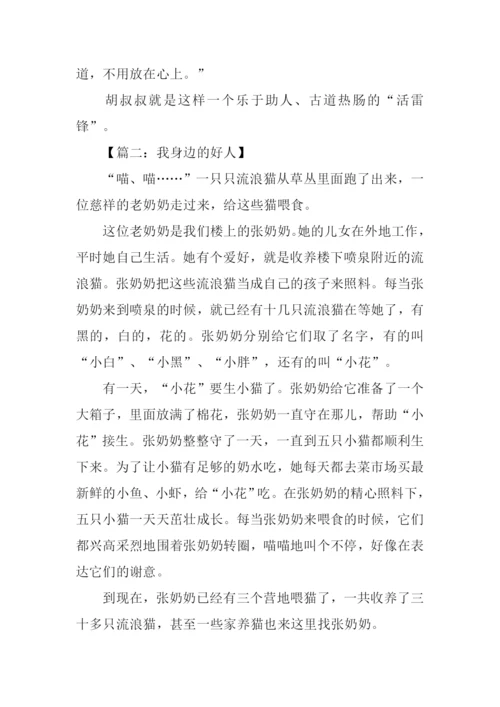 道，不用放在心上。”

胡叔叔就是这样一个乐于助人、古道热肠的“活雷锋”。

【篇二：我身边的好人】

“喵、喵……”一只只流浪猫从草丛里面跑了出来，一位慈祥的老奶奶走过来，给这些猫喂食。

这位老奶奶是我们楼上的张奶奶。她的儿女在外地工作，平时她自己生活。她有个爱好，就是收养楼下喷泉附近的流浪猫。张奶奶把这些流浪猫当成自己的孩子来照料。每当张奶奶来到喷泉的时候，就已经有十几只流浪猫在等她了，有黑的，白的，花的。张奶奶分别给它们取了名字，有的叫“小白”、“小黑”、“小胖”，还有的叫“小花”。

有一天，“小花”要生小猫了。张奶奶给它准备了一个大箱子，里面放满了棉花，张奶奶一直守在那儿，帮助“小花”接生。张奶奶整整守了一天，一直到五只小猫都顺利生下来。为了让小猫有足够的奶水吃，她每天都去菜市场买最新鲜的小鱼、小虾，给“小花”吃。在张奶奶的精心照料下，五只小猫一天天茁壮成长。每当张奶奶来喂食的时候，它们都兴高采烈地围着张奶奶转圈，喵喵地叫个不停，好像在表达它们的谢意。

到现在，张奶奶已经有三个营地喂猫了，一共收养了三十多只流浪猫，甚至一些家养猫也来这里找张奶奶。